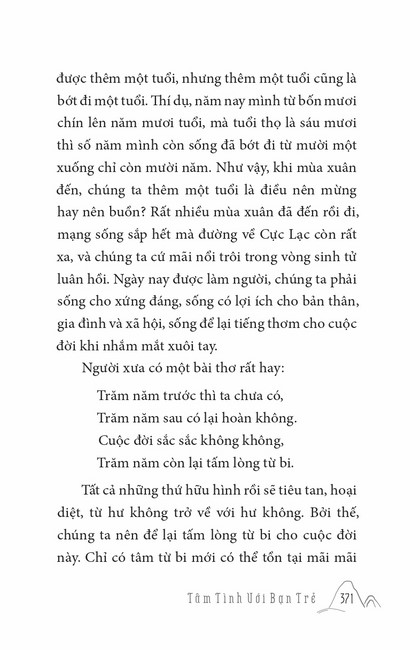 được thêm một tuổi, nhưng thêm một tuổi cũng là bớt đi một tuổi. Thí dụ, năm nay mình từ bốn mươi chín lên năm mươi tuổi, mà tuổi thọ là sáu mươi thì số năm mình còn sống đã bớt đi từ mười một xuống chỉ còn mười năm. Như vậy, khi mùa xuân đến, chúng ta thêm một tuổi là điều nên mừng hay nên buồn? Rất nhiều mùa xuân đã đến rồi đi, mạng sống sắp hết mà đường về Cực Lạc còn rất xa, và chúng ta cứ mãi nổi trôi trong vòng sinh tử luân hồi. Ngày nay được làm người, chúng ta phải sống cho xứng đáng, sống có lợi ích cho bản thân, gia đình và xã hội, sống để lại tiếng thơm cho cuộc đời khi nhắm mắt xuôi tay.

Người xưa có một bài thơ rất hay:

Trăm năm trước thì ta chưa có,
Trăm năm sau có lại hoàn không.
Cuộc đời sắc sắc không không,
Trăm năm còn lại tấm lòng từ bi.

Tất cả những thứ hữu hình rồi sẽ tiêu tan, hoại diệt, từ hư không trở về với hư không. Bởi thế, chúng ta nên để lại tấm lòng từ bi cho cuộc đời này. Chỉ có tâm từ bi mới có thể tồn tại mãi mãi

Tâm Tình Với Bạn Trẻ 371